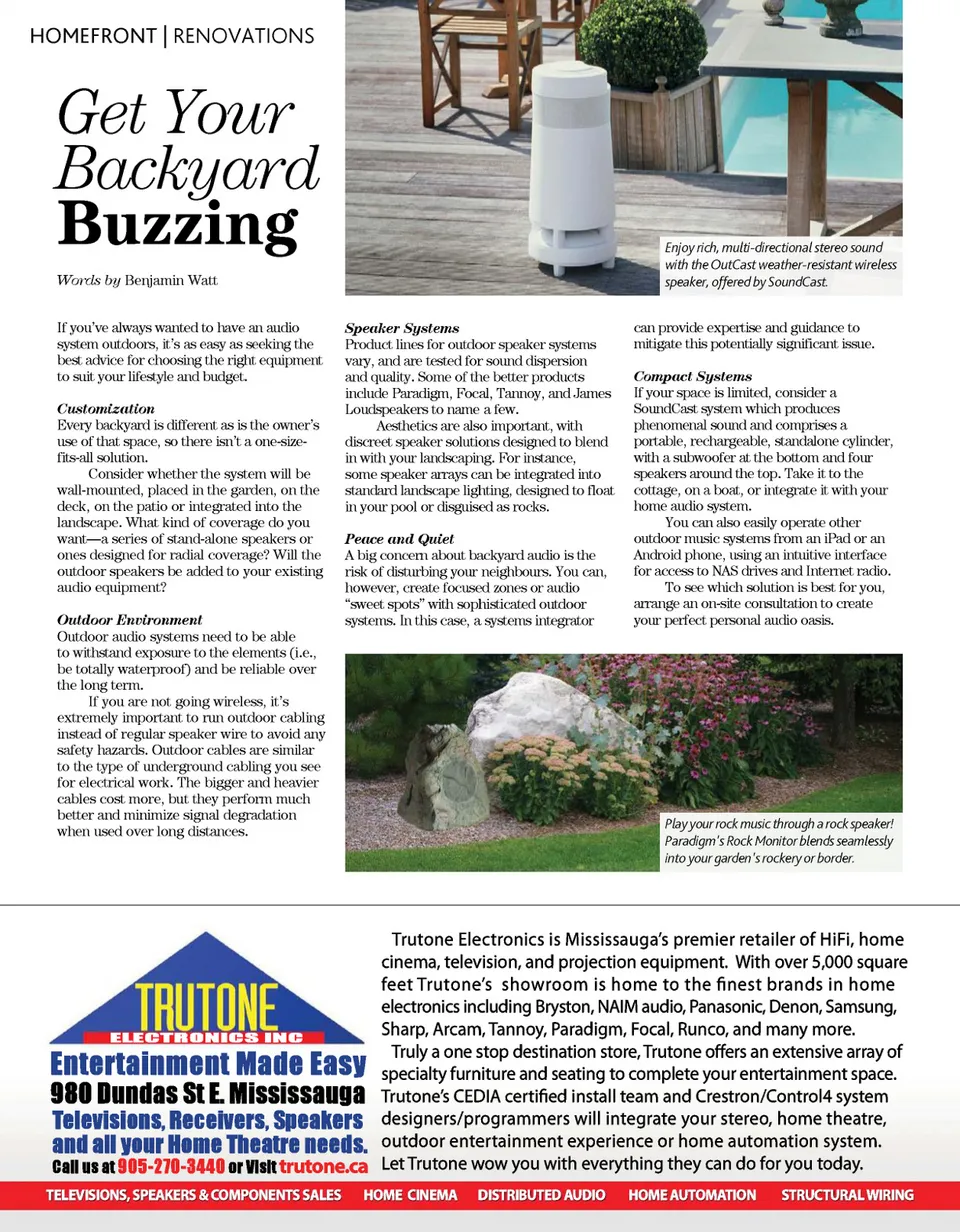 HOMEFRONT | RENOVATIONS

Get Your Backyard Buzzing

Words by Benjamin Watt

Enjoy rich, multi-directional stereo sound with the OutCast weather-resistant wireless speaker, offered by SoundCast.

If you've always wanted to have an audio system outdoors, it's as easy as seeking the best advice for choosing the right equipment to suit your lifestyle and budget.

Customization
Every backyard is different as is the owner's use of that space, so there isn't a one-size-fits-all solution.

Consider whether the system will be wall-mounted, placed in the garden, on the deck, on the patio or integrated into the landscape. What kind of coverage do you want—a series of stand-alone speakers or ones designed for radial coverage? Will the outdoor speakers be added to your existing audio equipment?

Outdoor Environment
Outdoor audio systems need to be able to withstand exposure to the elements (i.e., be totally waterproof) and be reliable over the long term.

If you are not going wireless, it's extremely important to run outdoor cabling instead of regular speaker wire to avoid any safety hazards. Outdoor cables are similar to the type of underground cabling you see for electrical work. The bigger and heavier cables cost more, but they perform much better and minimize signal degradation when used over long distances.

Speaker Systems
Product lines for outdoor speaker systems vary, and are tested for sound dispersion and quality. Some of the better products include Paradigm, Focal, Tannoy, and James Loudspeakers to name a few.

Aesthetics are also important, with discreet speaker solutions designed to blend in with your landscaping. For instance, some speaker arrays can be integrated into standard landscape lighting, designed to float in your pool or disguised as rocks.

Peace and Quiet
A big concern about backyard audio is the risk of disturbing your neighbours. You can, however, create focused zones or audio "sweet spots" with sophisticated outdoor systems. In this case, a systems integrator can provide expertise and guidance to mitigate this potentially significant issue.

Compact Systems
If your space is limited, consider a SoundCast system which produces phenomenal sound and comprises a portable, rechargeable, standalone cylinder, with a subwoofer at the bottom and four speakers around the top. Take it to the cottage, on a boat, or integrate it with your home audio system.

You can also easily operate other outdoor music systems from an iPad or an Android phone, using an intuitive interface for access to NAS drives and Internet radio.

To see which solution is best for you, arrange an on-site consultation to create your perfect personal audio oasis.

Play your rock music through a rock speaker! Paradigm's Rock Monitor blends seamlessly into your garden's rockery or border.

TRUTONE
ELECTRONICS INC
Entertainment Made Easy
980 Dundas St E. Mississauga
Televisions, Receivers, Speakers and all your Home Theatre needs.
Call us at 905-270-3440 or Visit trutone.ca

Trutone Electronics is Mississauga's premier retailer of HiFi, home cinema, television, and projection equipment. With over 5,000 square feet Trutone's showroom is home to the finest brands in home electronics including Bryston, NAIM audio, Panasonic, Denon, Samsung, Sharp, Arcam, Tannoy, Paradigm, Focal, Runco, and many more.

Truly a one stop destination store, Trutone offers an extensive array of specialty furniture and seating to complete your entertainment space. Trutone's CEDIA certified install team and Crestron/Control4 system designers/programmers will integrate your stereo, home theatre, outdoor entertainment experience or home automation system. Let Trutone wow you with everything they can do for you today.

TELEVISIONS, SPEAKERS & COMPONENTS SALES HOME CINEMA DISTRIBUTED AUDIO HOME AUTOMATION STRUCTURAL WIRING